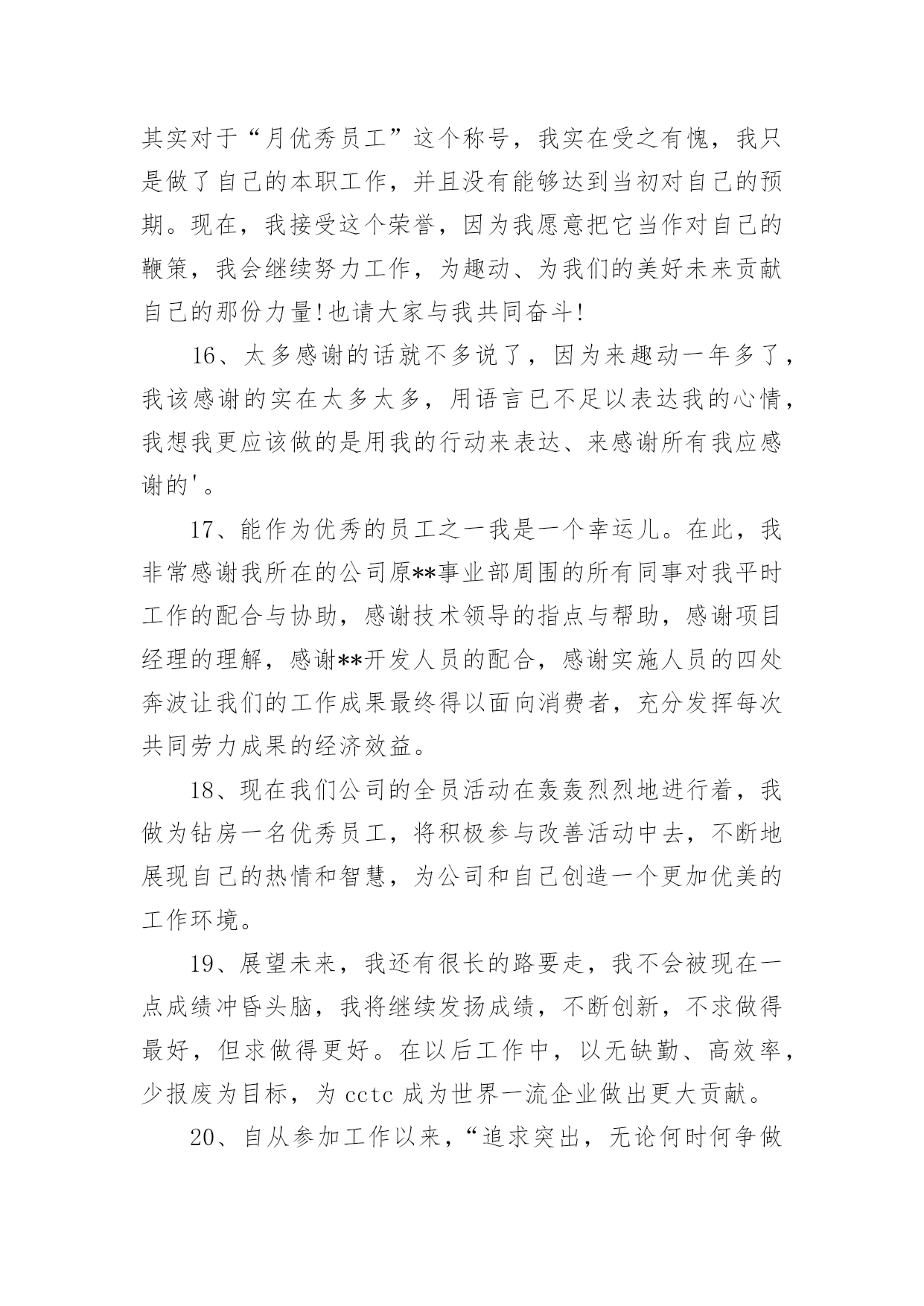 其实对于“月优秀员工”这个称号，我实在受之有愧，我只是做了自己的本职工作，并且没有能够达到当初对自己的预期。现在，我接受这个荣誉，因为我愿意把它当作对自己的鞭策，我会继续努力工作，为趣动、为我们的美好未来贡献自己的那份力量!也请大家与我共同奋斗!

16、太多感谢的话就不多说了，因为来趣动一年多了，我该感谢的实在太多太多，用语言已不足以表达我的心情，我想我更应该做的是用我的行动来表达、来感谢所有我应感谢的'。

17、能作为优秀的员工之一我是一个幸运儿。在此，我非常感谢我所在的公司原**事业部周围的所有同事对我平时工作的配合与协助，感谢技术领导的指点与帮助，感谢项目经理的理解，感谢**开发人员的配合，感谢实施人员的四处奔波让我们的工作成果最终得以面向消费者，充分发挥每次共同劳力成果的经济效益。

18、现在我们公司的全员活动在轰轰烈烈地进行着，我做为钻房一名优秀员工，将积极参与改善活动中去，不断地展现自己的热情和智慧，为公司和自己创造一个更加优美的工作环境。

19、展望未来，我还有很长的路要走，我不会被现在一点成绩冲昏头脑，我将继续发扬成绩，不断创新，不求做得最好，但求做得更好。在以后工作中，以无缺勤、高效率，少报废为目标，为 cctc 成为世界一流企业做出更大贡献。

20、自从参加工作以来，“追求突出，无论何时何争做